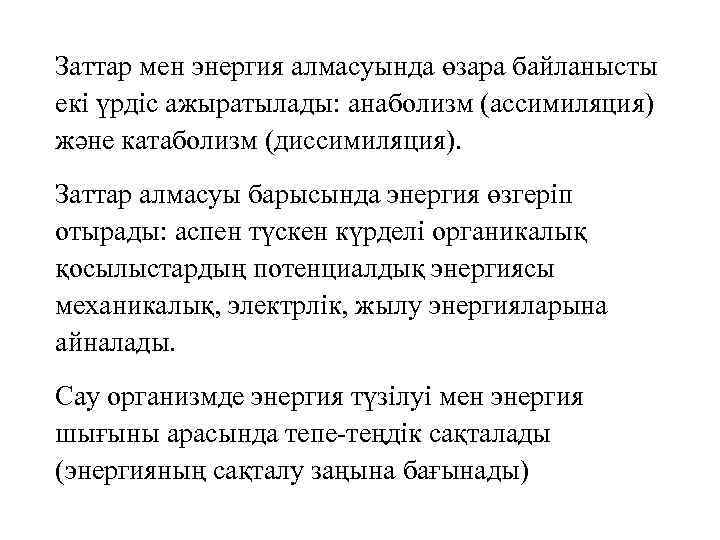 Заттар мен энергия алмасуында өзара байланысты екі үрдіс ажыратылады: анаболизм (ассимиляция) және катаболизм (диссимиляция).

Заттар алмасуы барысында энергия өзгеріп отырады: аспен түскен күрделі органикалық қосылыстардың потенциалдық энергиясы механикалық, электрлік, жылу энергияларына айналады.

Сау организмде энергия түзілуі мен энергия шығыны арасында тепе-теңдік сақталады (энергияның сақталу заңына бағынады)